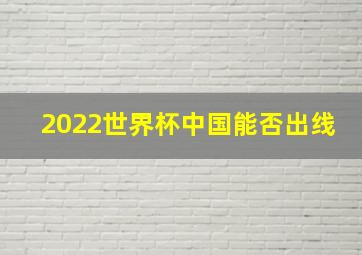 2022世界杯中国能否出线